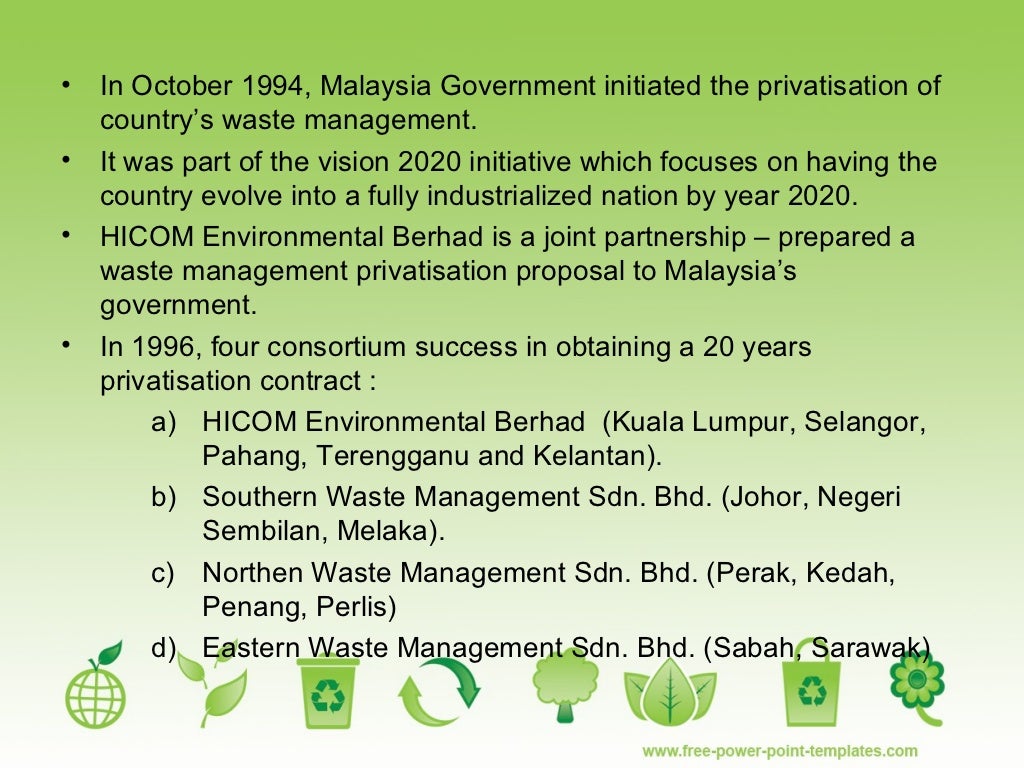 • In October 1994, Malaysia Government initiated the privatisation of country's waste management.

• It was part of the vision 2020 initiative which focuses on having the country evolve into a fully industrialized nation by year 2020.

• HICOM Environmental Berhad is a joint partnership – prepared a waste management privatisation proposal to Malaysia's government.

• In 1996, four consortium success in obtaining a 20 years privatisation contract :

a) HICOM Environmental Berhad (Kuala Lumpur, Selangor, Pahang, Terengganu and Kelantan).

b) Southern Waste Management Sdn. Bhd. (Johor, Negeri Sembilan, Melaka).

c) Northen Waste Management Sdn. Bhd. (Perak, Kedah, Penang, Perlis)

d) Eastern Waste Management Sdn. Bhd. (Sabah, Sarawak)

www.free-power-point-templates.com